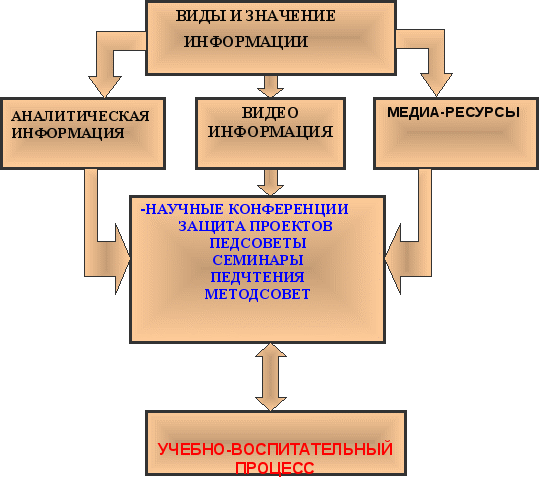 ВИДЫ И ЗНАЧЕНИЕ ИНФОРМАЦИИ

АНАЛИТИЧЕСКАЯ ИНФОРМАЦИЯ

ВИДЕО ИНФОРМАЦИЯ

МЕДИА-РЕСУРСЫ

-НАУЧНЫЕ КОНФЕРЕНЦИИ
ЗАЩИТА ПРОЕКТОВ
ПЕДСОВЕТЫ
СЕМИНАРЫ
ПЕДЧТЕНИЯ
МЕТОДСОВЕТ

УЧЕБНО-ВОСПИТАТЕЛЬНЫЙ ПРОЦЕСС